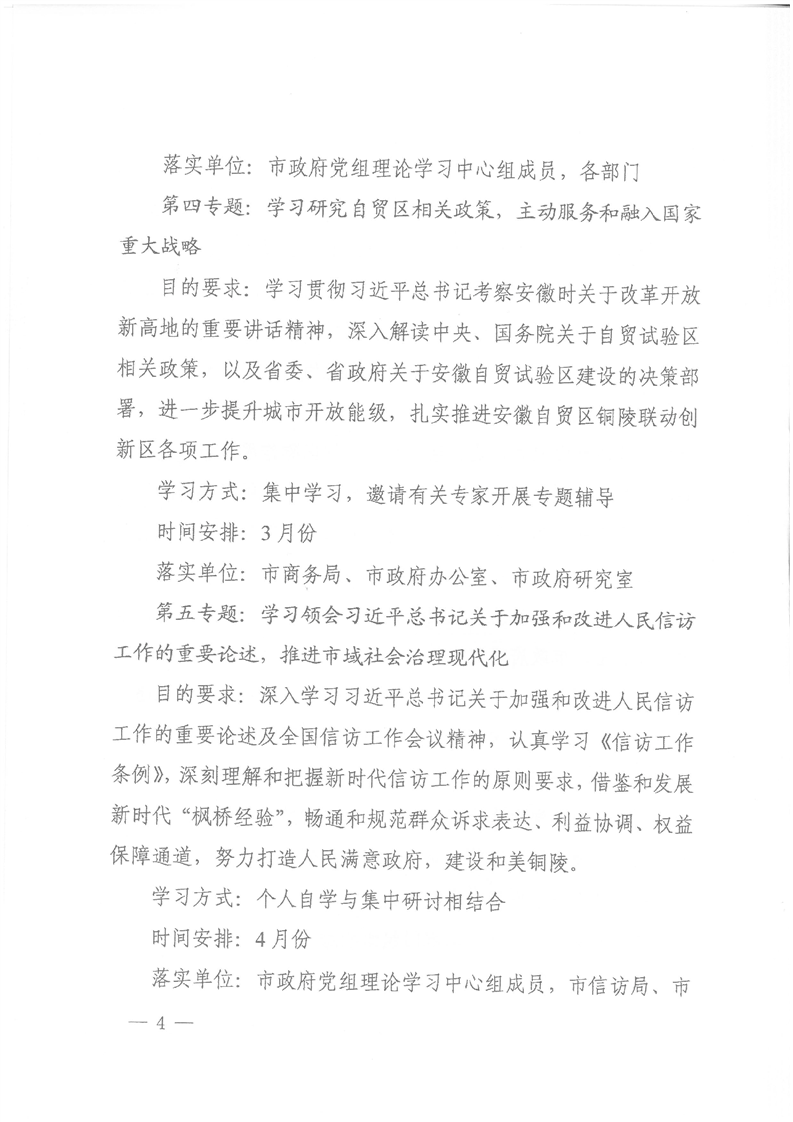 落实单位：市政府党组理论学习中心组成员，各部门

第四专题：学习研究自贸区相关政策，主动服务和融入国家重大战略

目的要求：学习贯彻习近平总书记考察安徽时关于改革开放新高地的重要讲话精神，深入解读中央、国务院关于自贸试验区相关政策，以及省委、省政府关于安徽自贸试验区建设的决策部署，进一步提升城市开放能级，扎实推进安徽自贸区铜陵联动创新区各项工作。

学习方式：集中学习，邀请有关专家开展专题辅导

时间安排：3月份

落实单位：市商务局、市政府办公室、市政府研究室

第五专题：学习领会习近平总书记关于加强和改进人民信访工作的重要论述，推进市域社会治理现代化

目的要求：深入学习习近平总书记关于加强和改进人民信访工作的重要论述及全国信访工作会议精神，认真学习《信访工作条例》，深刻理解和把握新时代信访工作的原则要求，借鉴和发展新时代“枫桥经验”，畅通和规范群众诉求表达、利益协调、权益保障通道，努力打造人民满意政府，建设和美铜陵。

学习方式：个人自学与集中研讨相结合

时间安排：4月份

落实单位：市政府党组理论学习中心组成员，市信访局、市

— 4 —